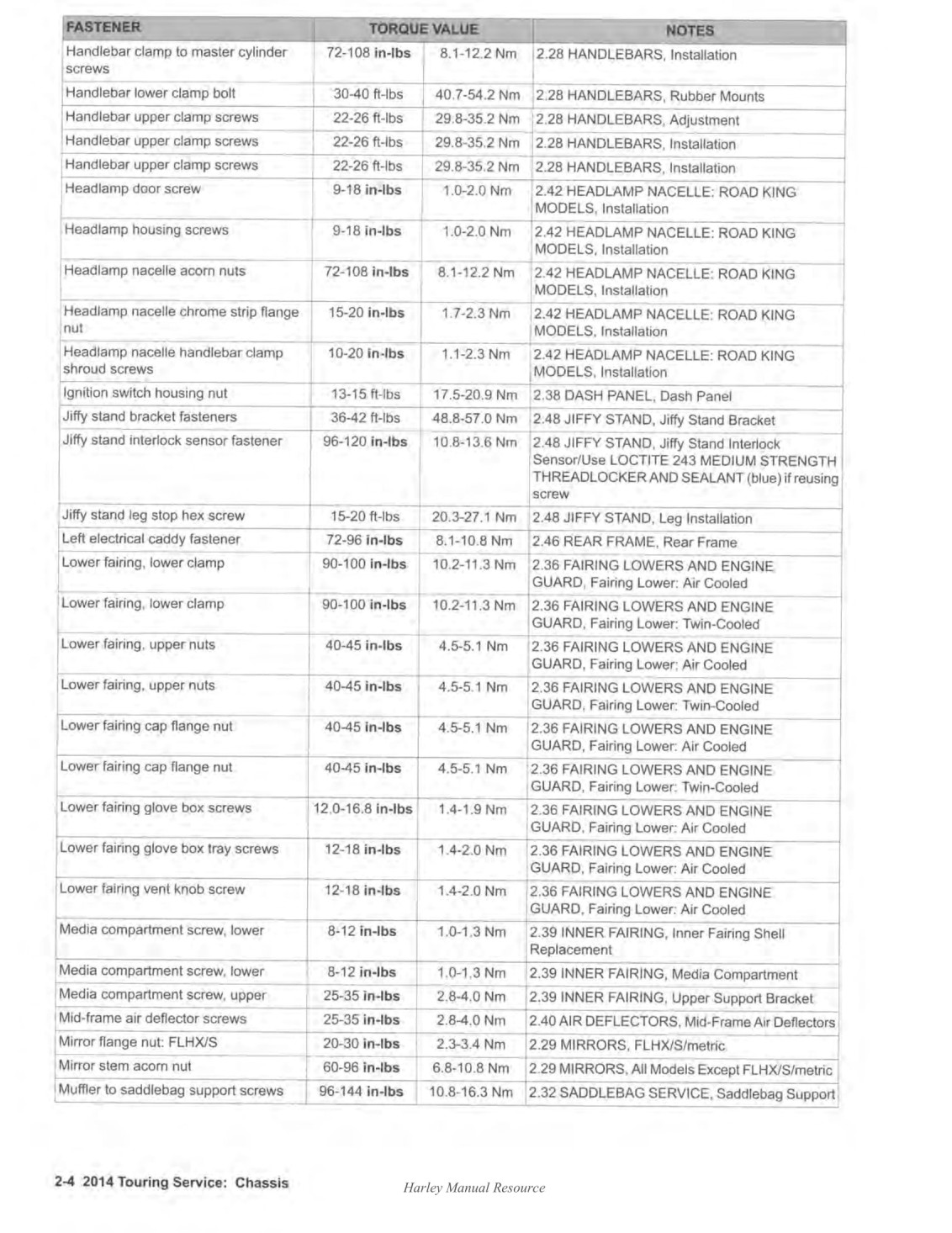 | FASTENER | TORQUE VALUE | | NOTES |
|---|---|---|---|
| Handlebar clamp to master cylinder screws | 72-108 in-lbs | 8.1-12.2 Nm | 2.28 HANDLEBARS, Installation |
| Handlebar lower clamp bolt | 30-40 ft-lbs | 40.7-54.2 Nm | 2.28 HANDLEBARS, Rubber Mounts |
| Handlebar upper clamp screws | 22-26 ft-lbs | 29.8-35.2 Nm | 2.28 HANDLEBARS, Adjustment |
| Handlebar upper clamp screws | 22-26 ft-lbs | 29.8-35.2 Nm | 2.28 HANDLEBARS, Installation |
| Handlebar upper clamp screws | 22-26 ft-lbs | 29.8-35.2 Nm | 2.28 HANDLEBARS, Installation |
| Headlamp door screw | 9-18 in-lbs | 1.0-2.0 Nm | 2.42 HEADLAMP NACELLE: ROAD KING MODELS, Installation |
| Headlamp housing screws | 9-18 in-lbs | 1.0-2.0 Nm | 2.42 HEADLAMP NACELLE: ROAD KING MODELS, Installation |
| Headlamp nacelle acorn nuts | 72-108 in-lbs | 8.1-12.2 Nm | 2.42 HEADLAMP NACELLE: ROAD KING MODELS, Installation |
| Headlamp nacelle chrome strip flange nut | 15-20 in-lbs | 1.7-2.3 Nm | 2.42 HEADLAMP NACELLE: ROAD KING MODELS, Installation |
| Headlamp nacelle handlebar clamp shroud screws | 10-20 in-lbs | 1.1-2.3 Nm | 2.42 HEADLAMP NACELLE: ROAD KING MODELS, Installation |
| Ignition switch housing nut | 13-15 ft-lbs | 17.5-20.9 Nm | 2.38 DASH PANEL, Dash Panel |
| Jiffy stand bracket fasteners | 36-42 ft-lbs | 48.8-57.0 Nm | 2.48 JIFFY STAND, Jiffy Stand Bracket |
| Jiffy stand interlock sensor fastener | 96-120 in-lbs | 10.8-13.6 Nm | 2.48 JIFFY STAND, Jiffy Stand Interlock Sensor/Use LOCTITE 243 MEDIUM STRENGTH THREADLOCKER AND SEALANT (blue) if reusing screw |
| Jiffy stand leg stop hex screw | 15-20 ft-lbs | 20.3-27.1 Nm | 2.48 JIFFY STAND, Leg Installation |
| Left electrical caddy fastener | 72-96 in-lbs | 8.1-10.8 Nm | 2.46 REAR FRAME, Rear Frame |
| Lower fairing, lower clamp | 90-100 in-lbs | 10.2-11.3 Nm | 2.36 FAIRING LOWERS AND ENGINE GUARD, Fairing Lower: Air Cooled |
| Lower fairing, lower clamp | 90-100 in-lbs | 10.2-11.3 Nm | 2.36 FAIRING LOWERS AND ENGINE GUARD, Fairing Lower: Twin-Cooled |
| Lower fairing, upper nuts | 40-45 in-lbs | 4.5-5.1 Nm | 2.36 FAIRING LOWERS AND ENGINE GUARD, Fairing Lower: Air Cooled |
| Lower fairing, upper nuts | 40-45 in-lbs | 4.5-5.1 Nm | 2.36 FAIRING LOWERS AND ENGINE GUARD, Fairing Lower: Twin-Cooled |
| Lower fairing cap flange nut | 40-45 in-lbs | 4.5-5.1 Nm | 2.36 FAIRING LOWERS AND ENGINE GUARD, Fairing Lower: Air Cooled |
| Lower fairing cap flange nut | 40-45 in-lbs | 4.5-5.1 Nm | 2.36 FAIRING LOWERS AND ENGINE GUARD, Fairing Lower: Twin-Cooled |
| Lower fairing glove box screws | 12.0-16.8 in-lbs | 1.4-1.9 Nm | 2.36 FAIRING LOWERS AND ENGINE GUARD, Fairing Lower: Air Cooled |
| Lower fairing glove box tray screws | 12-18 in-lbs | 1.4-2.0 Nm | 2.36 FAIRING LOWERS AND ENGINE GUARD, Fairing Lower: Air Cooled |
| Lower fairing vent knob screw | 12-18 in-lbs | 1.4-2.0 Nm | 2.36 FAIRING LOWERS AND ENGINE GUARD, Fairing Lower: Air Cooled |
| Media compartment screw, lower | 8-12 in-lbs | 1.0-1.3 Nm | 2.39 INNER FAIRING, Inner Fairing Shell Replacement |
| Media compartment screw, lower | 8-12 in-lbs | 1.0-1.3 Nm | 2.39 INNER FAIRING, Media Compartment |
| Media compartment screw, upper | 25-35 in-lbs | 2.8-4.0 Nm | 2.39 INNER FAIRING, Upper Support Bracket |
| Mid-frame air deflector screws | 25-35 in-lbs | 2.8-4.0 Nm | 2.40 AIR DEFLECTORS, Mid-Frame Air Deflectors |
| Mirror flange nut: FLHX/S | 20-30 in-lbs | 2.3-3.4 Nm | 2.29 MIRRORS, FLHX/S/metric |
| Mirror stem acorn nut | 60-96 in-lbs | 6.8-10.8 Nm | 2.29 MIRRORS, All Models Except FLHX/S/metric |
| Muffler to saddlebag support screws | 96-144 in-lbs | 10.8-16.3 Nm | 2.32 SADDLEBAG SERVICE, Saddlebag Support |

2-4 2014 Touring Service: Chassis

Harley Manual Resource